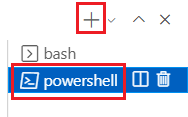 bash
powershell